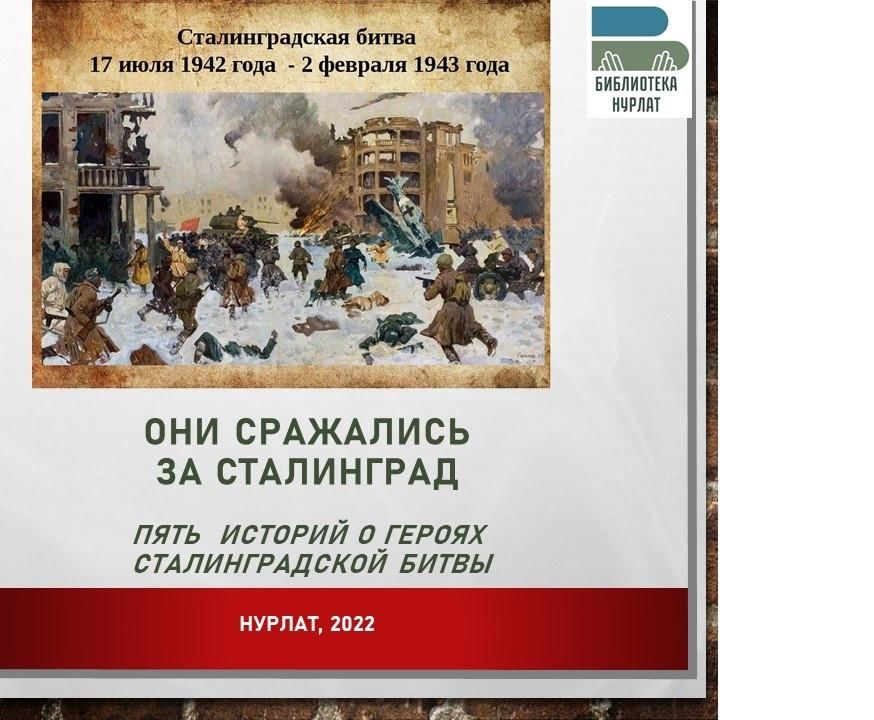 Сталинградская битва
17 июля 1942 года - 2 февраля 1943 года

БИБЛИОТЕКА
НУРЛАТ

ОНИ СРАЖАЛИСЬ
ЗА СТАЛИНГРАД

ПЯТЬ ИСТОРИЙ О ГЕРОЯХ
СТАЛИНГРАДСКОЙ БИТВЫ

НУРЛАТ, 2022